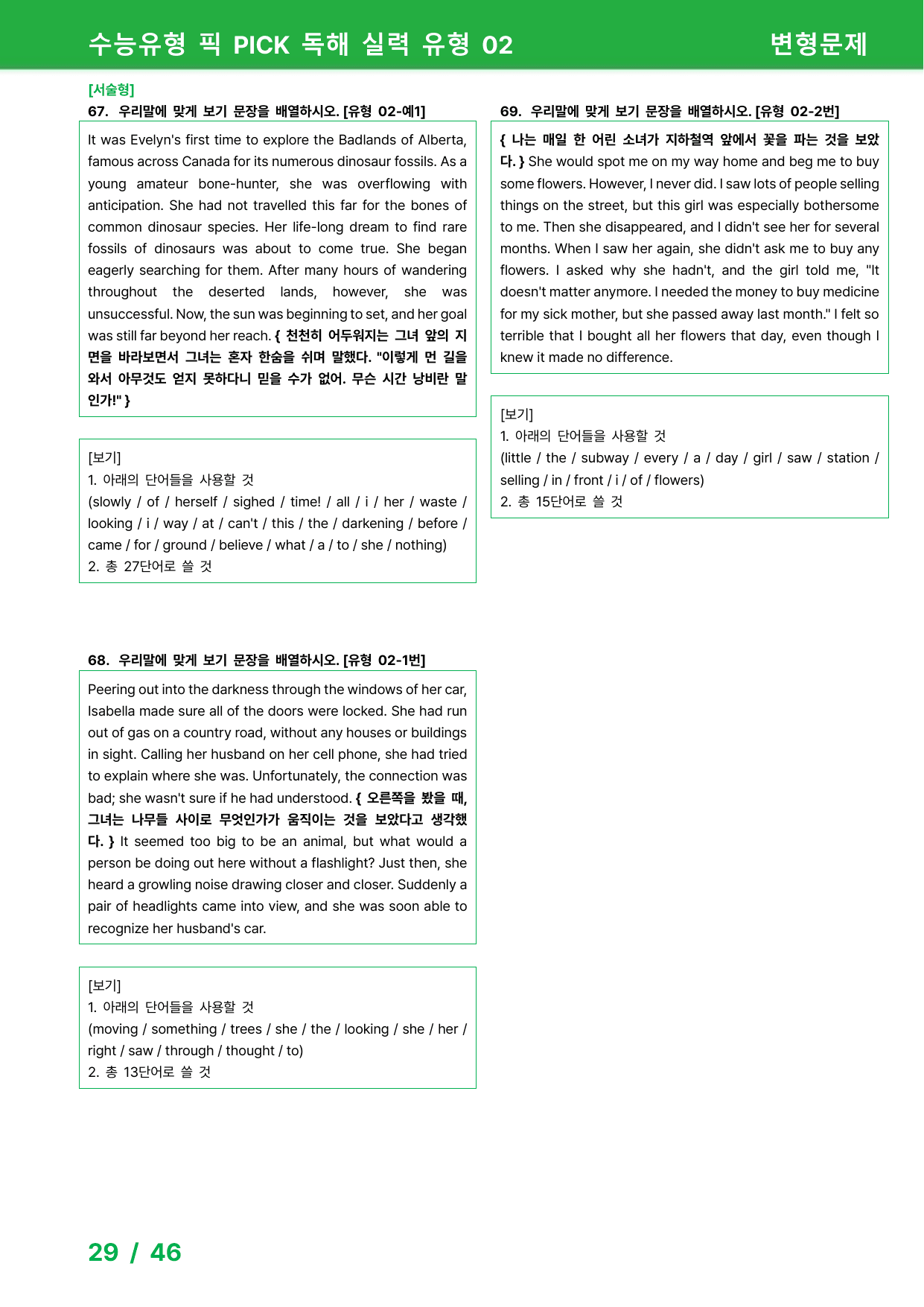 수능유형 픽 PICK 독해 실력 유형 02 변형문제

[서술형]

67. 우리말에 맞게 보기 문장을 배열하시오. [유형 02-예1]

It was Evelyn's first time to explore the Badlands of Alberta, famous across Canada for its numerous dinosaur fossils. As a young amateur bone-hunter, she was overflowing with anticipation. She had not travelled this far for the bones of common dinosaur species. Her life-long dream to find rare fossils of dinosaurs was about to come true. She began eagerly searching for them. After many hours of wandering throughout the deserted lands, however, she was unsuccessful. Now, the sun was beginning to set, and her goal was still far beyond her reach. { 천천히 어두워지는 그녀 앞의 지면을 바라보면서 그녀는 혼자 한숨을 쉬며 말했다. "이렇게 먼 길을 와서 아무것도 얻지 못하다니 믿을 수가 없어. 무슨 시간 낭비란 말인가!" }

[보기]
1. 아래의 단어들을 사용할 것
(slowly / of / herself / sighed / time! / all / i / her / waste / looking / i / way / at / can't / this / the / darkening / before / came / for / ground / believe / what / a / to / she / nothing)
2. 총 27단어로 쓸 것

68. 우리말에 맞게 보기 문장을 배열하시오. [유형 02-1번]

Peering out into the darkness through the windows of her car, Isabella made sure all of the doors were locked. She had run out of gas on a country road, without any houses or buildings in sight. Calling her husband on her cell phone, she had tried to explain where she was. Unfortunately, the connection was bad; she wasn't sure if he had understood. { 오른쪽을 봤을 때, 그녀는 나무들 사이로 무엇인가가 움직이는 것을 보았다고 생각했다. } It seemed too big to be an animal, but what would a person be doing out here without a flashlight? Just then, she heard a growling noise drawing closer and closer. Suddenly a pair of headlights came into view, and she was soon able to recognize her husband's car.

[보기]
1. 아래의 단어들을 사용할 것
(moving / something / trees / she / the / looking / she / her / right / saw / through / thought / to)
2. 총 13단어로 쓸 것

69. 우리말에 맞게 보기 문장을 배열하시오. [유형 02-2번]

{ 나는 매일 한 어린 소녀가 지하철역 앞에서 꽃을 파는 것을 보았다. } She would spot me on my way home and beg me to buy some flowers. However, I never did. I saw lots of people selling things on the street, but this girl was especially bothersome to me. Then she disappeared, and I didn't see her for several months. When I saw her again, she didn't ask me to buy any flowers. I asked why she hadn't, and the girl told me, "It doesn't matter anymore. I needed the money to buy medicine for my sick mother, but she passed away last month." I felt so terrible that I bought all her flowers that day, even though I knew it made no difference.

[보기]
1. 아래의 단어들을 사용할 것
(little / the / subway / every / a / day / girl / saw / station / selling / in / front / i / of / flowers)
2. 총 15단어로 쓸 것

29 / 46